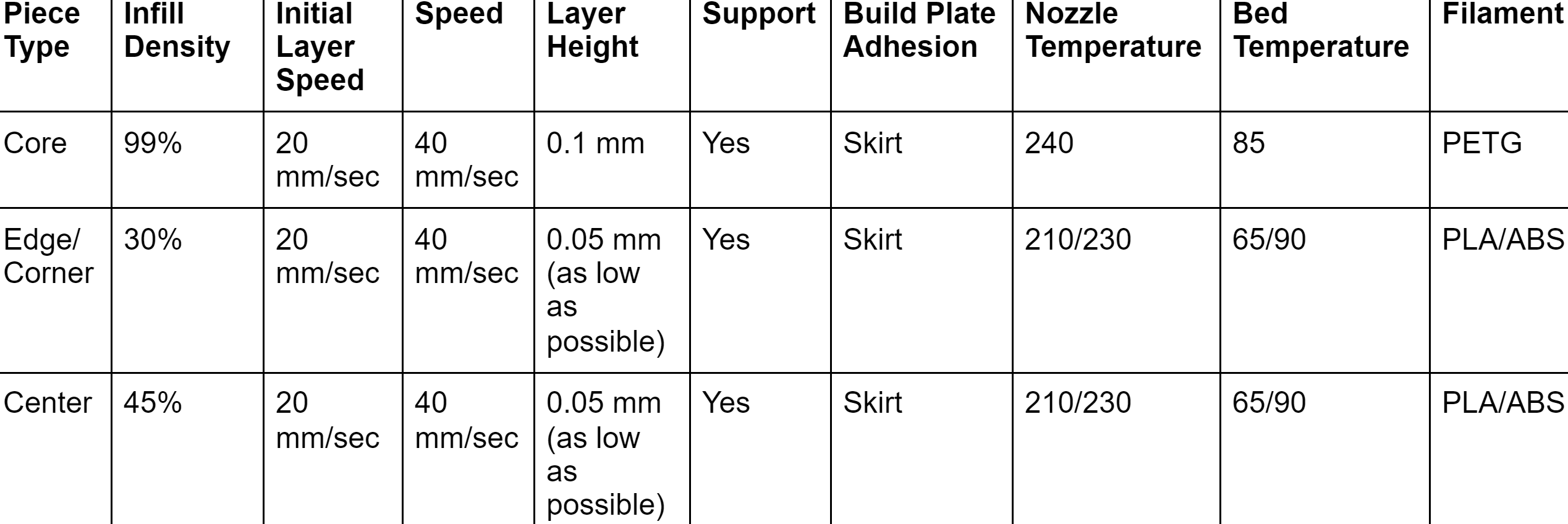 | Piece Type | Infill Density | Initial Layer Speed | Speed | Layer Height | Support | Build Plate Adhesion | Nozzle Temperature | Bed Temperature | Filament |
|---|---|---|---|---|---|---|---|---|---|
| Core | 99% | 20 mm/sec | 40 mm/sec | 0.1 mm | Yes | Skirt | 240 | 85 | PETG |
| Edge/ Corner | 30% | 20 mm/sec | 40 mm/sec | 0.05 mm (as low as possible) | Yes | Skirt | 210/230 | 65/90 | PLA/ABS |
| Center | 45% | 20 mm/sec | 40 mm/sec | 0.05 mm (as low as possible) | Yes | Skirt | 210/230 | 65/90 | PLA/ABS |